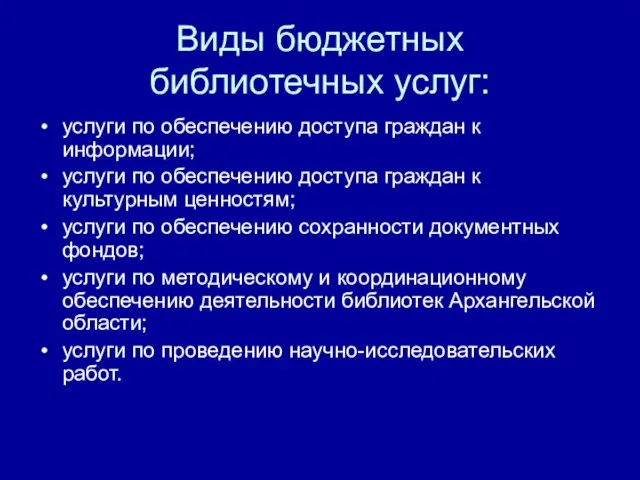 Виды бюджетных библиотечных услуг:

• услуги по обеспечению доступа граждан к информации;
• услуги по обеспечению доступа граждан к культурным ценностям;
• услуги по обеспечению сохранности документных фондов;
• услуги по методическому и координационному обеспечению деятельности библиотек Архангельской области;
• услуги по проведению научно-исследовательских работ.